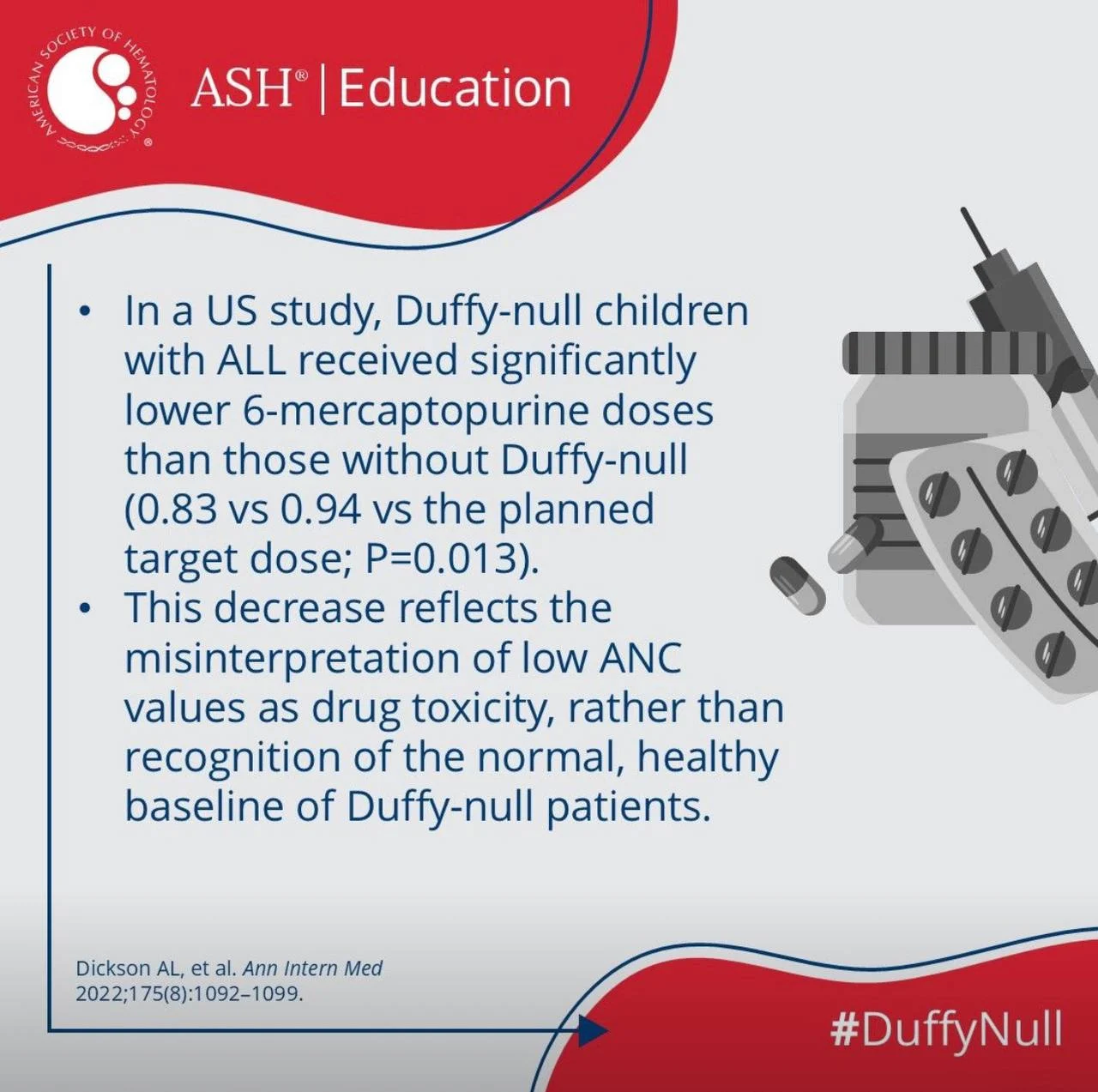 AMERICAN SOCIETY OF HEMATOLOGY®

ASH® | Education

• In a US study, Duffy-null children with ALL received significantly lower 6-mercaptopurine doses than those without Duffy-null (0.83 vs 0.94 vs the planned target dose; P=0.013).
• This decrease reflects the misinterpretation of low ANC values as drug toxicity, rather than recognition of the normal, healthy baseline of Duffy-null patients.

Dickson AL, et al. Ann Intern Med 2022;175(8):1092–1099.

#DuffyNull